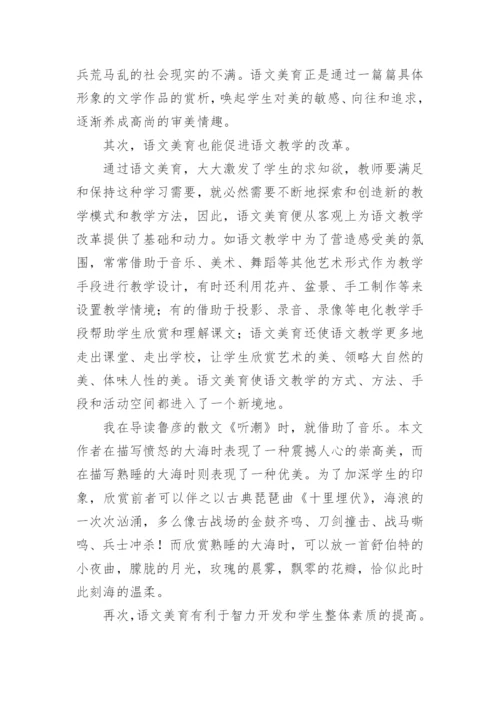 兵荒马乱的社会现实的不满。语文美育正是通过一篇篇具体形象的文学作品的赏析，唤起学生对美的敏感、向往和追求，逐渐养成高尚的审美情趣。

其次，语文美育也能促进语文教学的改革。

通过语文美育，大大激发了学生的求知欲，教师要满足和保持这种学习需要，就必然需要不断地探索和创造新的教学模式和教学方法，因此，语文美育便从客观上为语文教学改革提供了基础和动力。如语文教学中为了营造感受美的氛围，常常借助于音乐、美术、舞蹈等其他艺术形式作为教学手段进行教学设计，有时还利用花卉、盆景、手工制作等来设置教学情境；有的借助于投影、录音、录像等电化教学手段帮助学生欣赏和理解课文；语文美育还使语文教学更多地走出课堂、走出学校，让学生欣赏艺术的美、领略大自然的美、体味人性的美。语文美育使语文教学的方式、方法、手段和活动空间都进入了一个新境地。

我在导读鲁彦的散文《听潮》时，就借助了音乐。本文作者在描写愤怒的大海时表现了一种震撼人心的崇高美，而在描写熟睡的大海时则表现了一种优美。为了加深学生的印象，欣赏前者可以伴之以古典琵琶曲《十里埋伏》，海浪的一次次汹涌，多么像古战场的金鼓齐鸣、刀剑撞击、战马嘶鸣、兵士冲杀！而欣赏熟睡的大海时，可以放一首舒伯特的小夜曲，朦胧的月光，玫瑰的晨雾，飘零的花瓣，恰似此时此刻海的温柔。

再次，语文美育有利于智力开发和学生整体素质的提高。